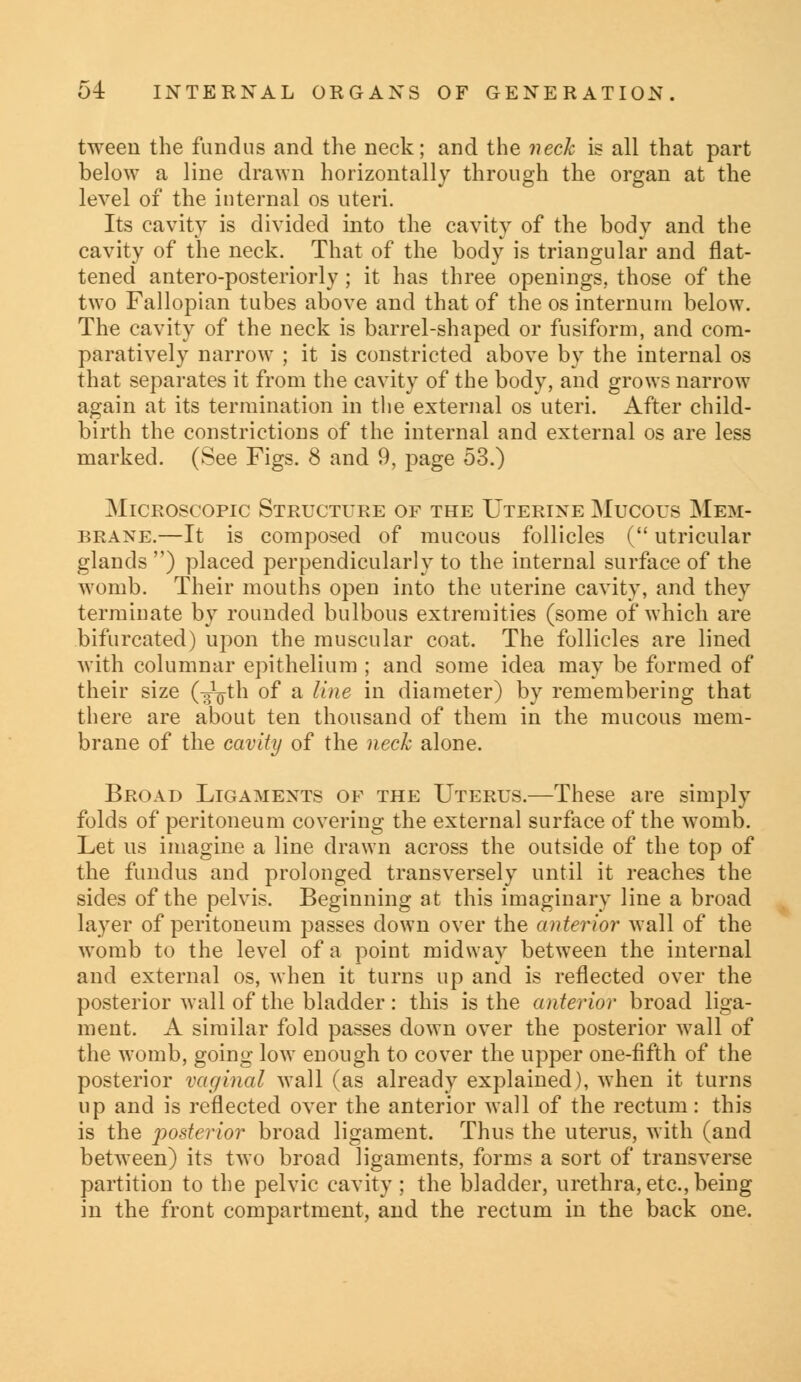 54 INTERNAL ORGANS OF GENERATION.

tween the fundus and the neck; and the neck is all that part below a line drawn horizontally through the organ at the level of the internal os uteri.

Its cavity is divided into the cavity of the body and the cavity of the neck. That of the body is triangular and flattened antero-posteriorly; it has three openings, those of the two Fallopian tubes above and that of the os internum below. The cavity of the neck is barrel-shaped or fusiform, and comparatively narrow; it is constricted above by the internal os that separates it from the cavity of the body, and grows narrow again at its termination in the external os uteri. After childbirth the constrictions of the internal and external os are less marked. (See Figs. 8 and 9, page 53.)

Microscopic Structure of the Uterine Mucous Membrane.—It is composed of mucous follicles ("utricular glands") placed perpendicularly to the internal surface of the womb. Their mouths open into the uterine cavity, and they terminate by rounded bulbous extremities (some of which are bifurcated) upon the muscular coat. The follicles are lined with columnar epithelium; and some idea may be formed of their size ($\frac{1}{30}$th of a line in diameter) by remembering that there are about ten thousand of them in the mucous membrane of the cavity of the neck alone.

Broad Ligaments of the Uterus.—These are simply folds of peritoneum covering the external surface of the womb. Let us imagine a line drawn across the outside of the top of the fundus and prolonged transversely until it reaches the sides of the pelvis. Beginning at this imaginary line a broad layer of peritoneum passes down over the anterior wall of the womb to the level of a point midway between the internal and external os, when it turns up and is reflected over the posterior wall of the bladder: this is the anterior broad ligament. A similar fold passes down over the posterior wall of the womb, going low enough to cover the upper one-fifth of the posterior vaginal wall (as already explained), when it turns up and is reflected over the anterior wall of the rectum: this is the posterior broad ligament. Thus the uterus, with (and between) its two broad ligaments, forms a sort of transverse partition to the pelvic cavity; the bladder, urethra, etc., being in the front compartment, and the rectum in the back one.